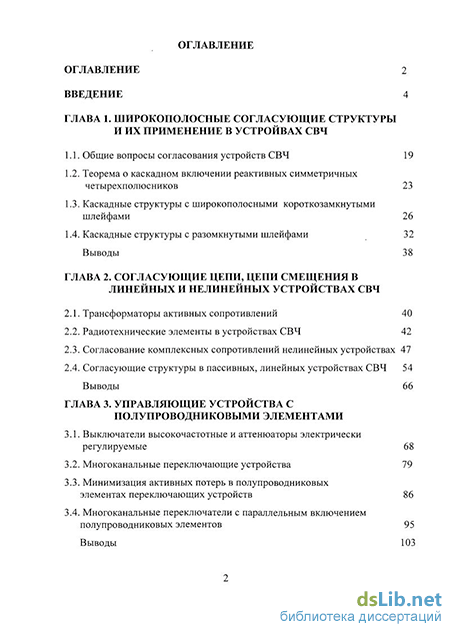 ОГЛАВЛЕНИЕ

ОГЛАВЛЕНИЕ 2

ВВЕДЕНИЕ 4

ГЛАВА 1. ШИРОКОПОЛОСНЫЕ СОГЛАСУЮЩИЕ СТРУКТУРЫ И ИХ ПРИМЕНЕНИЕ В УСТРОЙВАХ СВЧ

1.1. Общие вопросы согласования устройств СВЧ 19

1.2. Теорема о каскадном включении реактивных симметричных четырехполюсников 23

1.3. Каскадные структуры с широкополосными короткозамкнутыми шлейфами 26

1.4. Каскадные структуры с разомкнутыми шлейфами 32

Выводы 38

ГЛАВА 2. СОГЛАСУЮЩИЕ ЦЕПИ, ЦЕПИ СМЕЩЕНИЯ В ЛИНЕЙНЫХ И НЕЛИНЕЙНЫХ УСТРОЙСТВАХ СВЧ

2.1. Трансформаторы активных сопротивлений 40

2.2. Радиотехнические элементы в устройствах СВЧ 42

2.3. Согласование комплексных сопротивлений нелинейных устройствах 47

2.4. Согласующие структуры в пассивных, линейных устройствах СВЧ 54

Выводы 66

ГЛАВА 3. УПРАВЛЯЮЩИЕ УСТРОЙСТВА С ПОЛУПРОВОДНИКОВЫМИ ЭЛЕМЕНТАМИ

3.1. Выключатели высокочастотные и аттенюаторы электрически регулируемые 68

3.2. Многоканальные переключающие устройства 79

3.3. Минимизация активных потерь в полупроводниковых элементах переключающих устройств 86

3.4. Многоканальные переключатели с параллельным включением полупроводниковых элементов 95

Выводы 103

2

dsLib.net
библиотека диссертаций